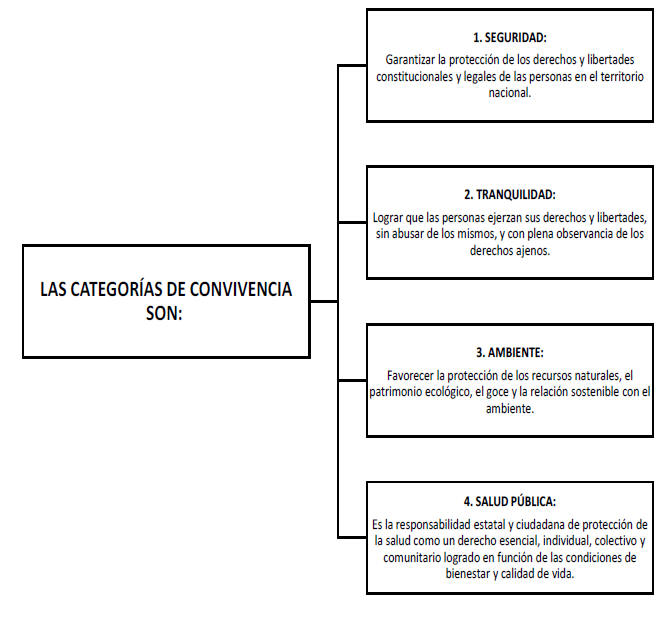 LAS CATEGORÍAS DE CONVIVENCIA SON:

1. SEGURIDAD:
Garantizar la protección de los derechos y libertades constitucionales y legales de las personas en el territorio nacional.

2. TRANQUILIDAD:
Lograr que las personas ejerzan sus derechos y libertades, sin abusar de los mismos, y con plena observancia de los derechos ajenos.

3. AMBIENTE:
Favorecer la protección de los recursos naturales, el patrimonio ecológico, el goce y la relación sostenible con el ambiente.

4. SALUD PÚBLICA:
Es la responsabilidad estatal y ciudadana de protección de la salud como un derecho esencial, individual, colectivo y comunitario logrado en función de las condiciones de bienestar y calidad de vida.